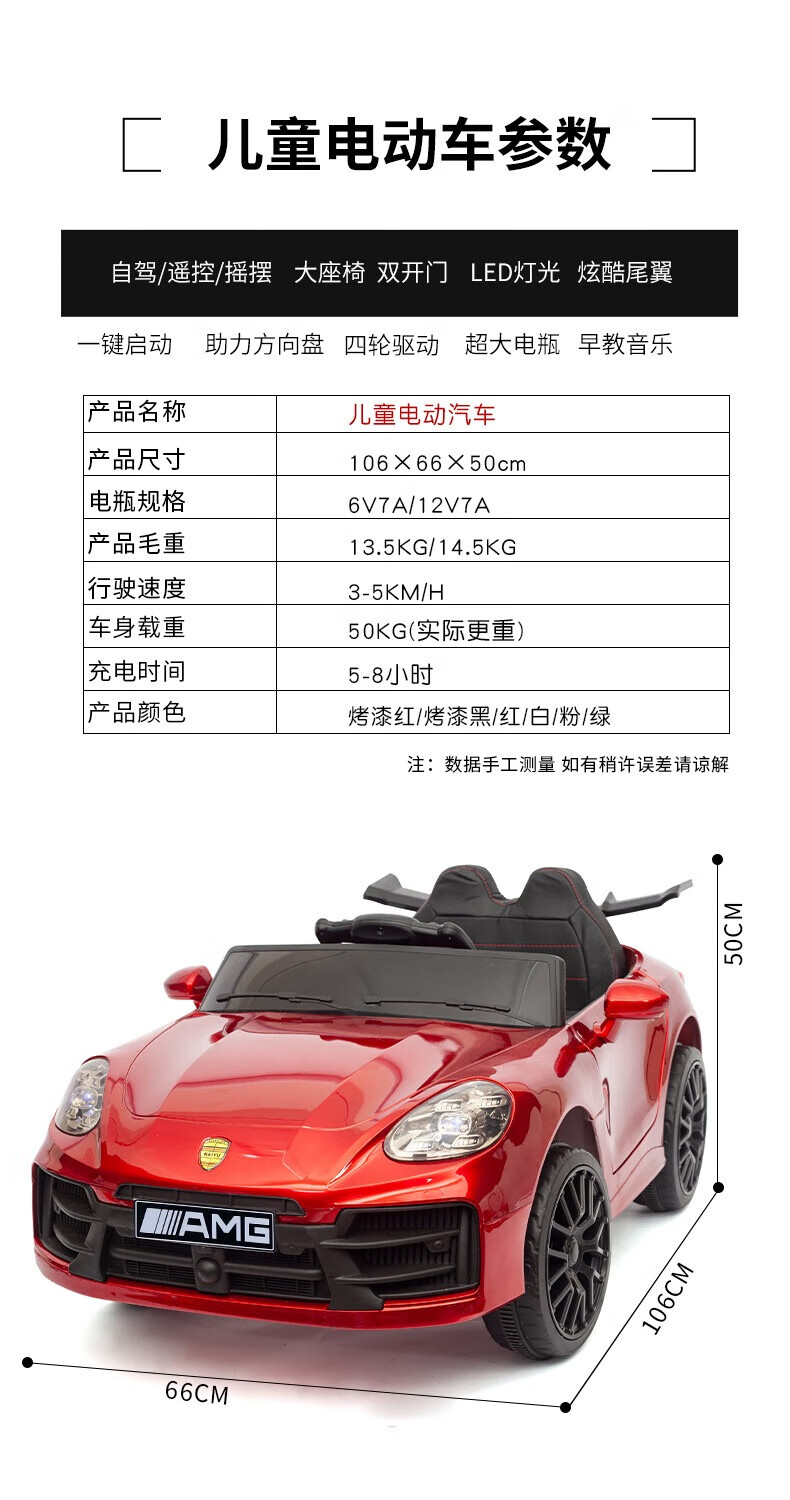 儿童电动车参数

自驾/遥控/摇摆 大座椅 双开门 LED灯光 炫酷尾翼

一键启动 助力方向盘 四轮驱动 超大电瓶 早教音乐

| 产品名称 | 儿童电动汽车 |
|---|---|
| 产品尺寸 | 106×66×50cm |
| 电瓶规格 | 6V7A/12V7A |
| 产品毛重 | 13.5KG/14.5KG |
| 行驶速度 | 3-5KM/H |
| 车身载重 | 50KG(实际更重) |
| 充电时间 | 5-8小时 |
| 产品颜色 | 烤漆红/烤漆黑/红/白/粉/绿 |

注：数据手工测量 如有稍许误差请谅解

50CM

AMG

106CM

66CM